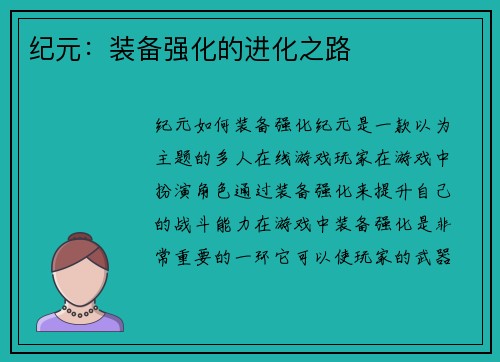 纪元：装备强化的进化之路

纪元如何装备强化纪元是一款以为主题的多人在线游戏玩家在游戏中扮演角色通过装备强化来提升自己的战斗能力在游戏中装备强化是非常重要的一环它可以使玩家的武器